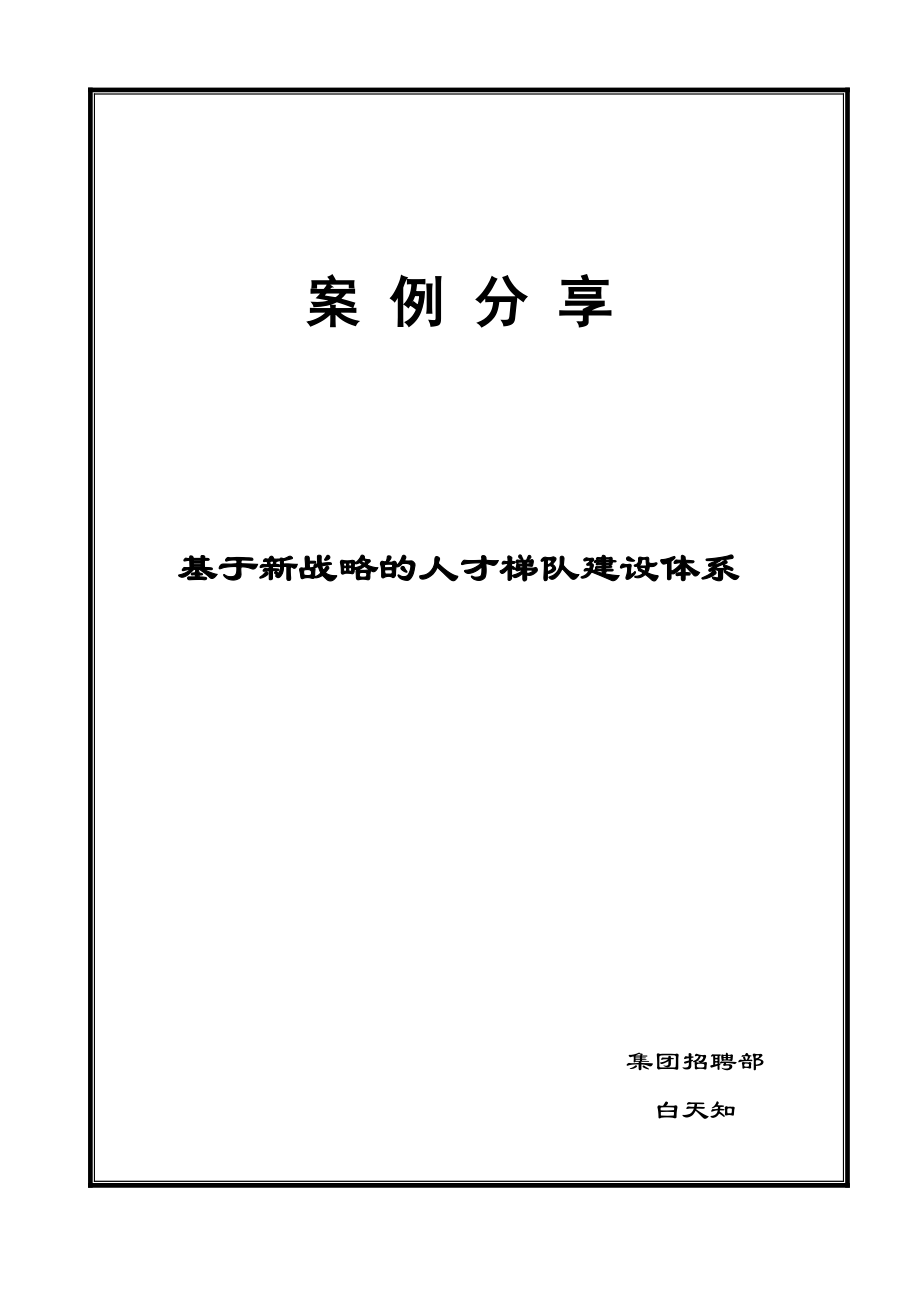 案 例 分 享

基于新战略的人才梯队建设体系

集团招聘部

白天知